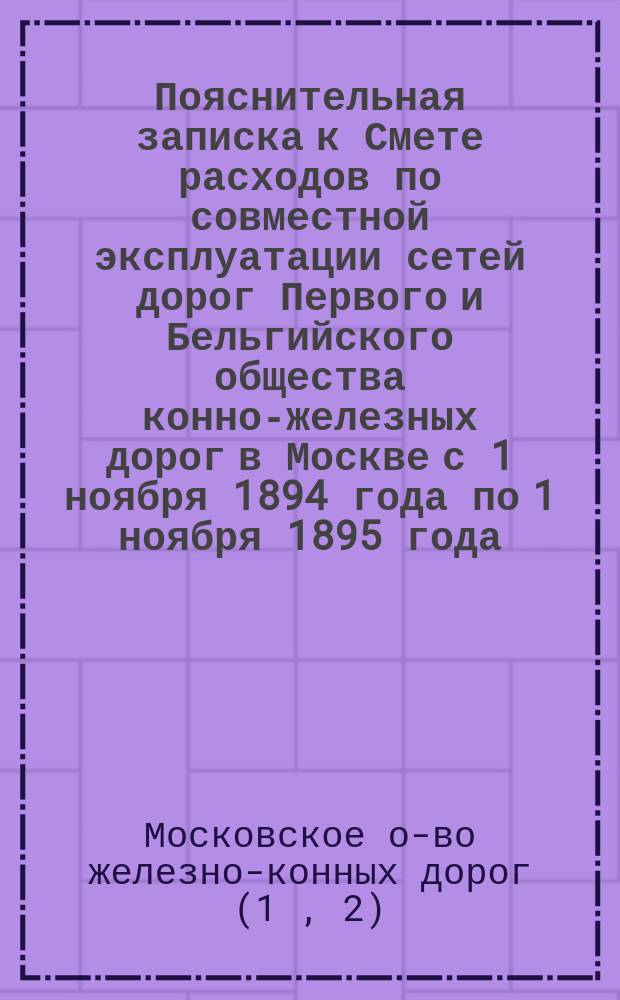 Пояснительная записка к Смете расходов по совместной эксплуатации сетей дорог Первого и Бельгийского общества конно-железных дорог в Москве с 1 ноября 1894 года по 1 ноября 1895 года

Московское о-во железно-конных дорог (1 , 2)